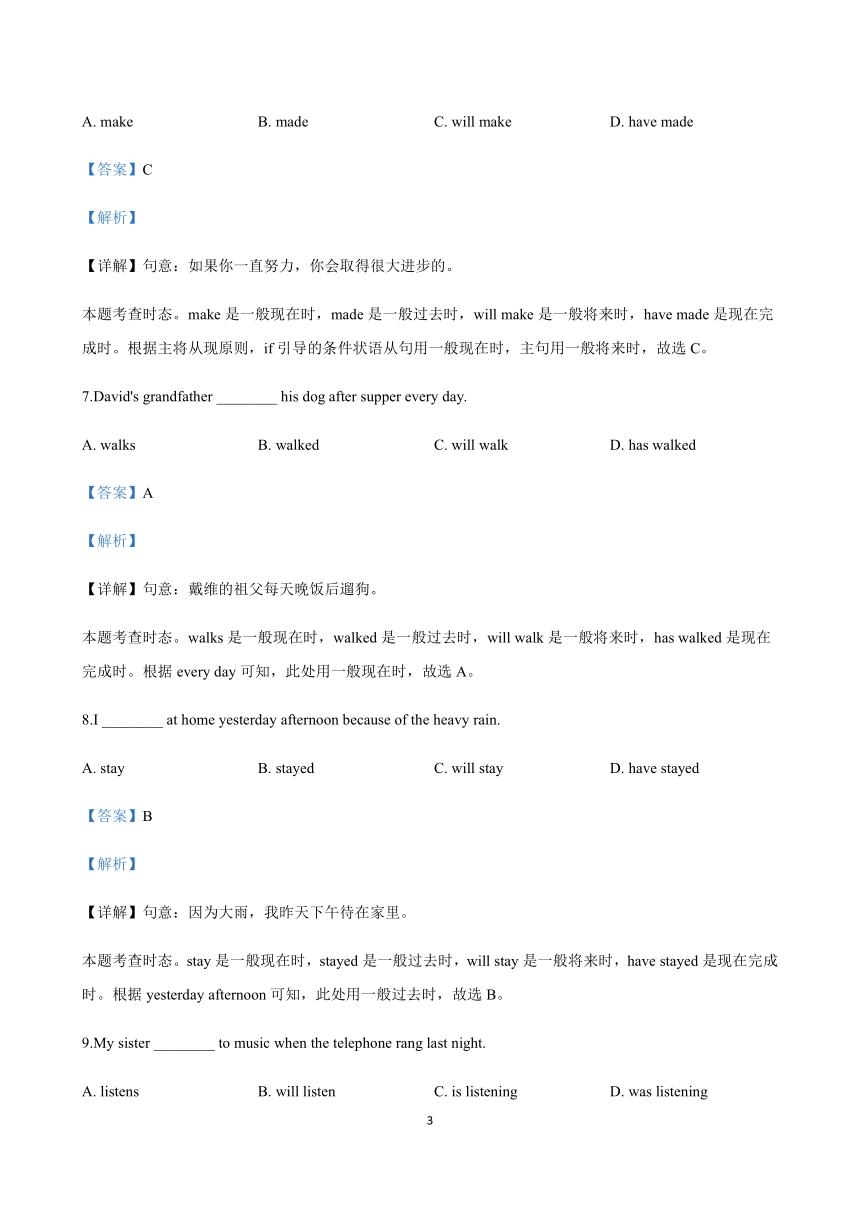 A. make B. made C. will make D. have made

【答案】C

【解析】

【详解】句意：如果你一直努力，你会取得很大进步的。

本题考查时态。make 是一般现在时，made 是一般过去时，will make 是一般将来时，have made 是现在完成时。根据主将从现原则，if 引导的条件状语从句用一般现在时，主句用一般将来时，故选 C。

7.David's grandfather ________ his dog after supper every day.

A. walks B. walked C. will walk D. has walked

【答案】A

【解析】

【详解】句意：戴维的祖父每天晚饭后遛狗。

本题考查时态。walks 是一般现在时，walked 是一般过去时，will walk 是一般将来时，has walked 是现在完成时。根据 every day 可知，此处用一般现在时，故选 A。

8.I ________ at home yesterday afternoon because of the heavy rain.

A. stay B. stayed C. will stay D. have stayed

【答案】B

【解析】

【详解】句意：因为大雨，我昨天下午待在家里。

本题考查时态。stay 是一般现在时，stayed 是一般过去时，will stay 是一般将来时，have stayed 是现在完成时。根据 yesterday afternoon 可知，此处用一般过去时，故选 B。

9.My sister ________ to music when the telephone rang last night.

A. listens B. will listen C. is listening D. was listening

3